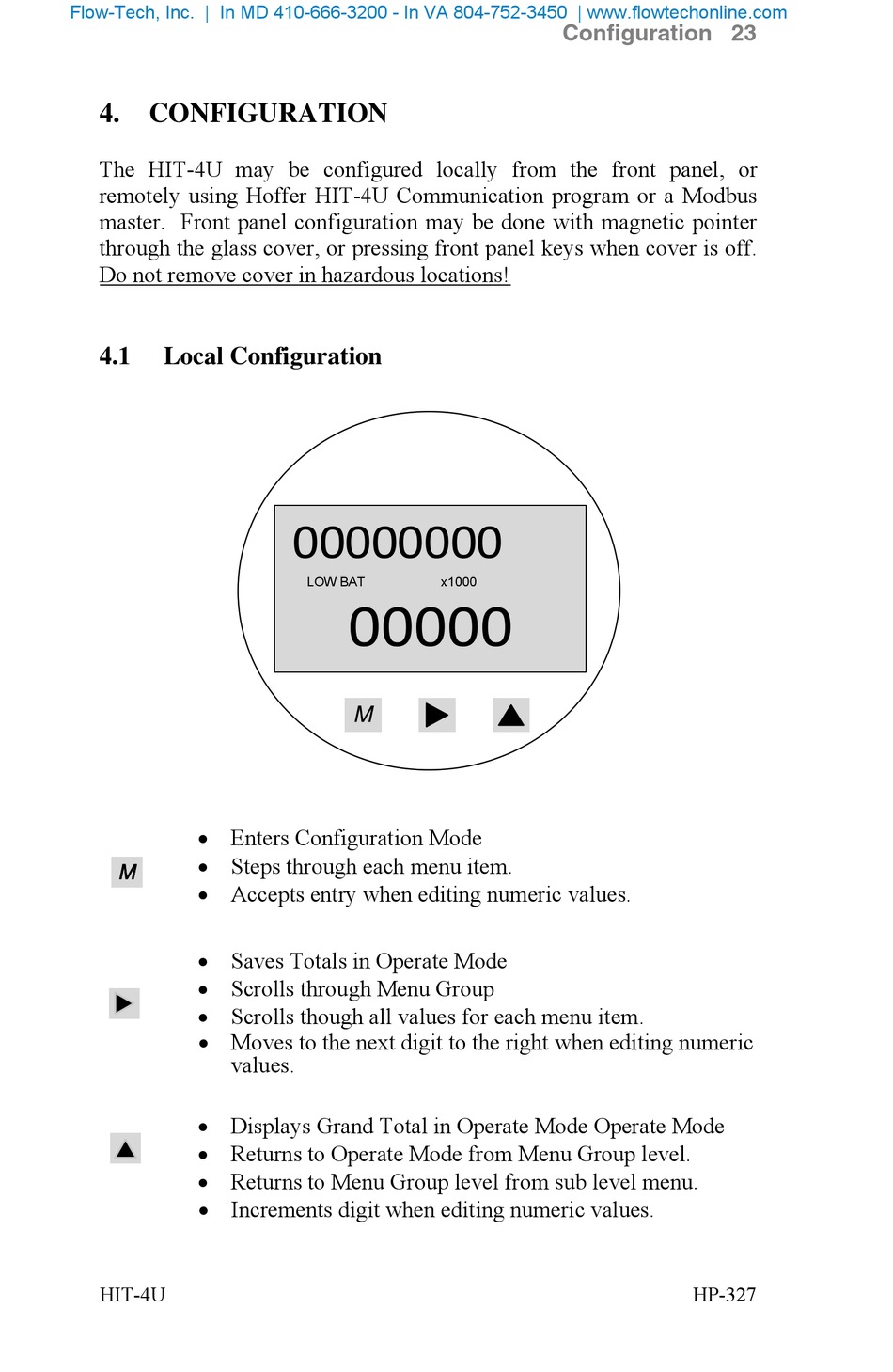 Flow-Tech, Inc. | In MD 410-666-3200 - In VA 804-752-3450 | www.flowtechonline.com
Configuration 23

4. CONFIGURATION

The HIT-4U may be configured locally from the front panel, or remotely using Hoffer HIT-4U Communication program or a Modbus master. Front panel configuration may be done with magnetic pointer through the glass cover, or pressing front panel keys when cover is off. Do not remove cover in hazardous locations!

4.1 Local Configuration

00000000
LOW BAT x1000
00000
M ▶ ▲

M
• Enters Configuration Mode
• Steps through each menu item.
• Accepts entry when editing numeric values.

▶
• Saves Totals in Operate Mode
• Scrolls through Menu Group
• Scrolls though all values for each menu item.
• Moves to the next digit to the right when editing numeric values.

▲
• Displays Grand Total in Operate Mode Operate Mode
• Returns to Operate Mode from Menu Group level.
• Returns to Menu Group level from sub level menu.
• Increments digit when editing numeric values.

HIT-4U HP-327